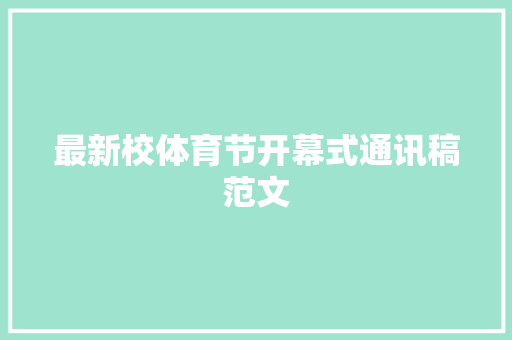 最新校体育节开幕式通讯稿范文